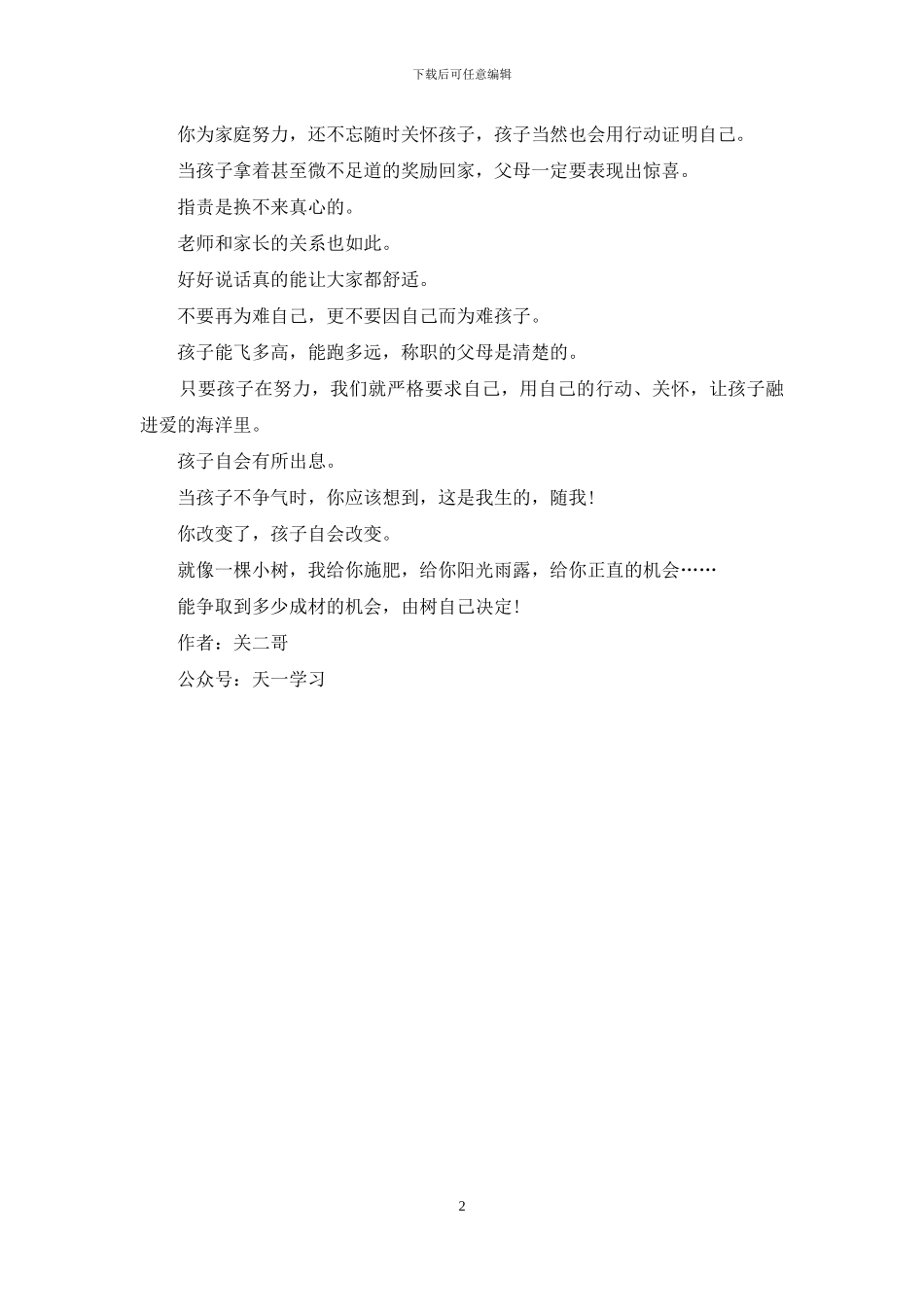 下载后可任意编辑

你为家庭努力，还不忘随时关怀孩子，孩子当然也会用行动证明自己。

当孩子拿着甚至微不足道的奖励回家，父母一定要表现出惊喜。

指责是换不来真心的。

老师和家长的关系也如此。

好好说话真的能让大家都舒适。

不要再为难自己，更不要因自己而为难孩子。

孩子能飞多高，能跑多远，称职的父母是清楚的。

只要孩子在努力，我们就严格要求自己，用自己的行动、关怀，让孩子融进爱的海洋里。

孩子自会有所出息。

当孩子不争气时，你应该想到，这是我生的，随我！

你改变了，孩子自会改变。

就像一棵小树，我给你施肥，给你阳光雨露，给你正直的机会……

能争取到多少成材的机会，由树自己决定！

作者：关二哥

公众号：天一学习

2